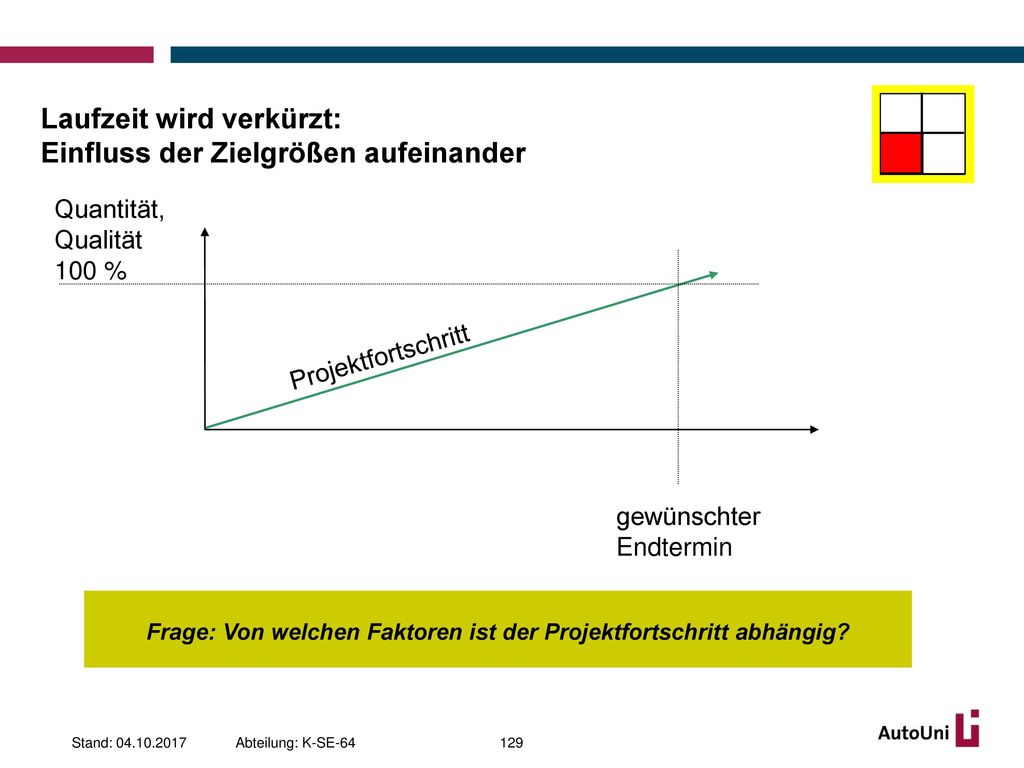 Laufzeit wird verkürzt:
Einfluss der Zielgrößen aufeinander

Quantität,
Qualität
100 %

Projektfortschritt

gewünschter
Endtermin

Frage: Von welchen Faktoren ist der Projektfortschritt abhängig?

Stand: 04.10.2017 Abteilung: K-SE-64 129

AutoUni